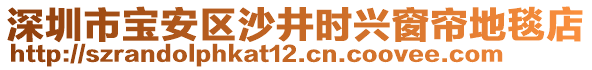 深圳市宝安区沙井时兴窗帘地毯店
http://szrandolphkat12.cn.coovee.com